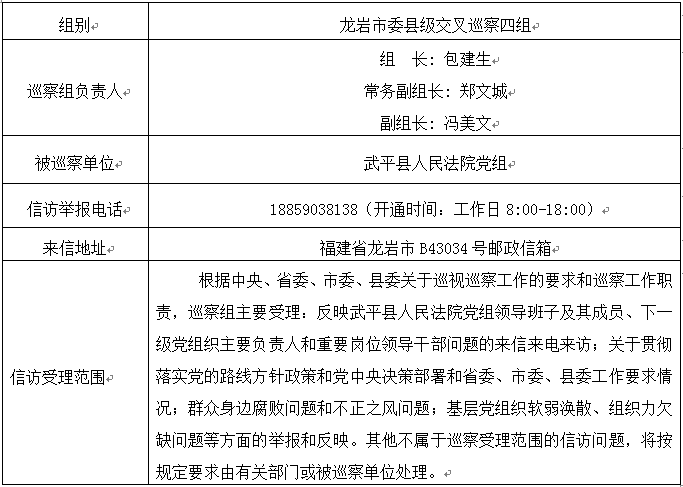 | 组别 | 龙岩市委县级交叉巡察四组 |
|---|---|
| 巡察组负责人 | 组　长：包建生<br>常务副组长：郑文城<br>副组长：冯美文 |
| 被巡察单位 | 武平县人民法院党组 |
| 信访举报电话 | 18859038138（开通时间：工作日 8:00-18:00） |
| 来信地址 | 福建省龙岩市 B43034 号邮政信箱 |
| 信访受理范围 | 根据中央、省委、市委、县委关于巡视巡察工作的要求和巡察工作职责，巡察组主要受理：反映武平县人民法院党组领导班子及其成员、下一级党组织主要负责人和重要岗位领导干部问题的来信来电来访；关于贯彻落实党的路线方针政策和党中央决策部署和省委、市委、县委工作要求情况；群众身边腐败问题和不正之风问题；基层党组织软弱涣散、组织力欠缺问题等方面的举报和反映。其他不属于巡察受理范围的信访问题，将按规定要求由有关部门或被巡察单位处理。 |